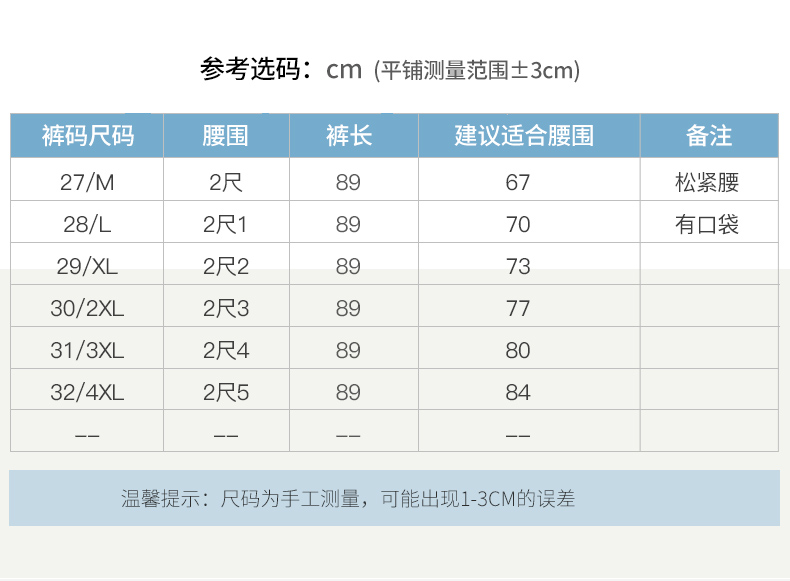 参考选码：cm (平铺测量范围±3cm)

| 裤码尺码 | 腰围 | 裤长 | 建议适合腰围 | 备注 |
|---|---|---|---|---|
| 27/M | 2尺 | 89 | 67 | 松紧腰 |
| 28/L | 2尺1 | 89 | 70 | 有口袋 |
| 29/XL | 2尺2 | 89 | 73 | |
| 30/2XL | 2尺3 | 89 | 77 | |
| 31/3XL | 2尺4 | 89 | 80 | |
| 32/4XL | 2尺5 | 89 | 84 | |
| -- | -- | -- | -- | |

温馨提示：尺码为手工测量，可能出现1-3CM的误差